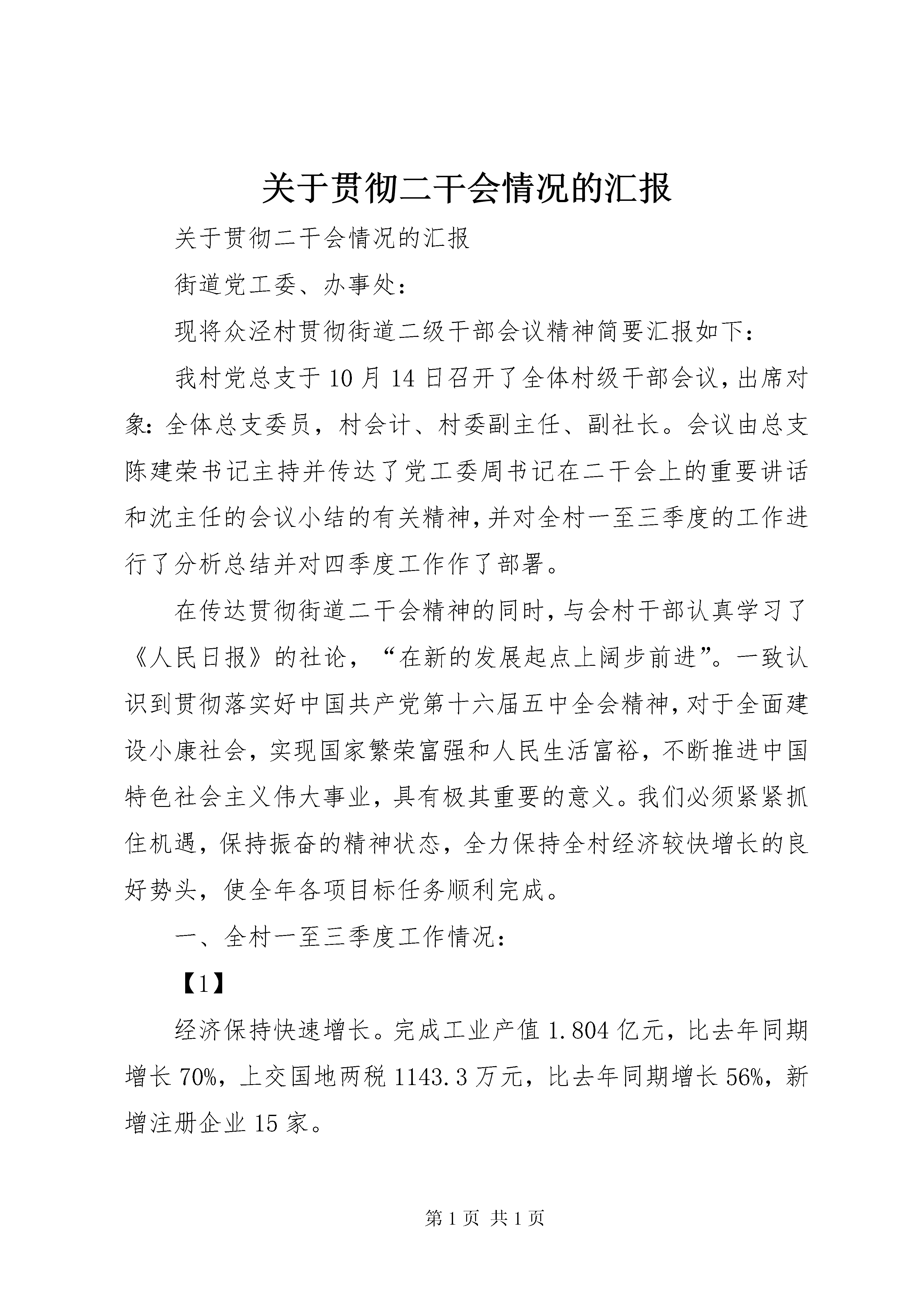 关于贯彻二干会情况的汇报

关于贯彻二干会情况的汇报

街道党工委、办事处：

现将众泾村贯彻街道二级干部会议精神简要汇报如下：

我村党总支于10月14日召开了全体村级干部会议，出席对象：全体总支委员，村会计、村委副主任、副社长。会议由总支陈建荣书记主持并传达了党工委周书记在二干会上的重要讲话和沈主任的会议小结的有关精神，并对全村一至三季度的工作进行了分析总结并对四季度工作作了部署。

在传达贯彻街道二干会精神的同时，与会村干部认真学习了《人民日报》的社论，“在新的发展起点上阔步前进”。一致认识到贯彻落实好中国共产党第十六届五中全会精神，对于全面建设小康社会，实现国家繁荣富强和人民生活富裕，不断推进中国特色社会主义伟大事业，具有极其重要的意义。我们必须紧紧抓住机遇，保持振奋的精神状态，全力保持全村经济较快增长的良好势头，使全年各项目标任务顺利完成。

一、全村一至三季度工作情况：

【1】

经济保持快速增长。完成工业产值1.804亿元，比去年同期增长70%，上交国地两税1143.3万元，比去年同期增长56%，新增注册企业15家。

第1页 共1页